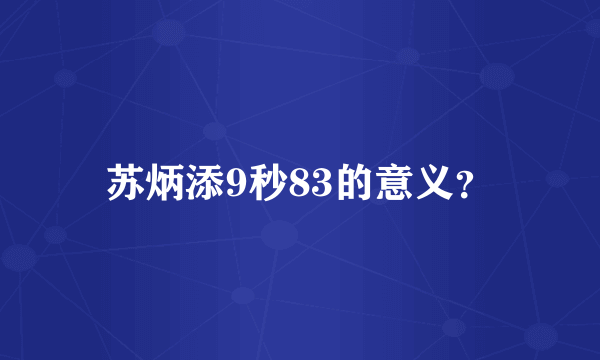 苏炳添9秒83的意义？